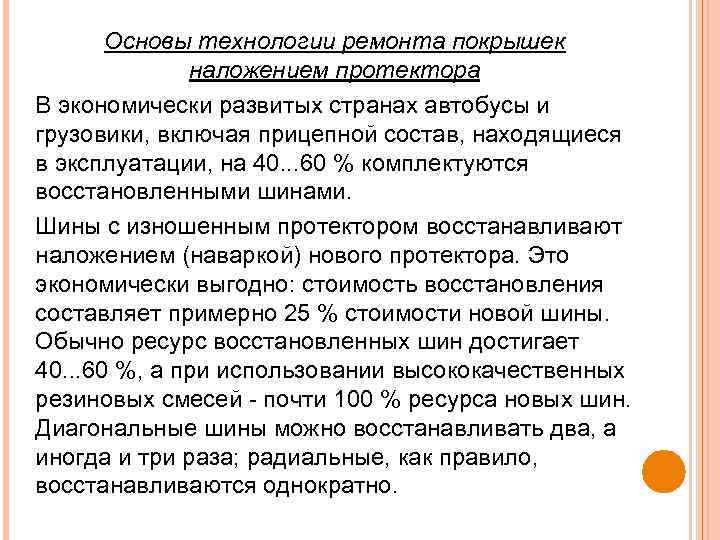 Основы технологии ремонта покрышек наложением протектора

В экономически развитых странах автобусы и грузовики, включая прицепной состав, находящиеся в эксплуатации, на 40...60 % комплектуются восстановленными шинами.

Шины с изношенным протектором восстанавливают наложением (наваркой) нового протектора. Это экономически выгодно: стоимость восстановления составляет примерно 25 % стоимости новой шины. Обычно ресурс восстановленных шин достигает 40...60 %, а при использовании высококачественных резиновых смесей - почти 100 % ресурса новых шин. Диагональные шины можно восстанавливать два, а иногда и три раза; радиальные, как правило, восстанавливаются однократно.